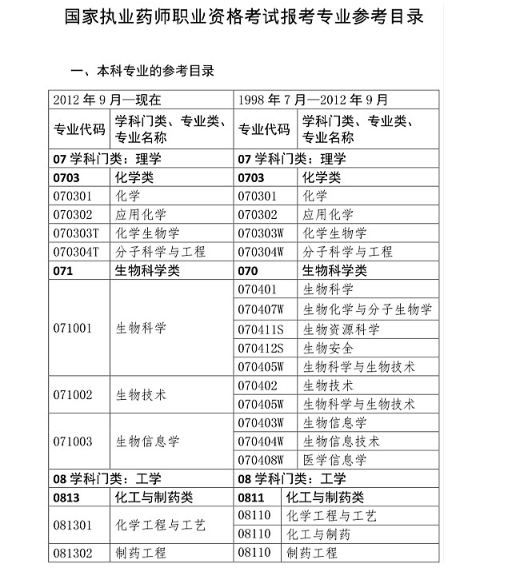 国家执业药师职业资格考试报考专业参考目录

一、本科专业的参考目录

| 2012 年 9 月—现在 | | 1998 年 7 月—2012 年 9 月 | |
|---|---|---|---|
| 专业代码 | 学科门类、专业类、专业名称 | 专业代码 | 学科门类、专业类、专业名称 |
| 07 学科门类：理学 | | 07 学科门类：理学 | |
| 0703 | 化学类 | 0703 | 化学类 |
| 070301 | 化学 | 070301 | 化学 |
| 070302 | 应用化学 | 070302 | 应用化学 |
| 070303T | 化学生物学 | 070303W | 化学生物学 |
| 070304T | 分子科学与工程 | 070304W | 分子科学与工程 |
| 071 | 生物科学类 | 070 | 生物科学类 |
| 071001 | 生物科学 | 070401 | 生物科学 |
| | | 070407W | 生物化学与分子生物学 |
| | | 070411S | 生物资源科学 |
| | | 070412S | 生物安全 |
| | | 070405W | 生物科学与生物技术 |
| 071002 | 生物技术 | 070402 | 生物技术 |
| | | 070405W | 生物科学与生物技术 |
| 071003 | 生物信息学 | 070403W | 生物信息学 |
| | | 070404W | 生物信息技术 |
| | | 070408W | 医学信息学 |
| 08 学科门类：工学 | | 08 学科门类：工学 | |
| 0813 | 化工与制药类 | 0811 | 化工与制药类 |
| 081301 | 化学工程与工艺 | 08110 | 化学工程与工艺 |
| | | 08110 | 化工与制药 |
| 081302 | 制药工程 | 08110 | 制药工程 |